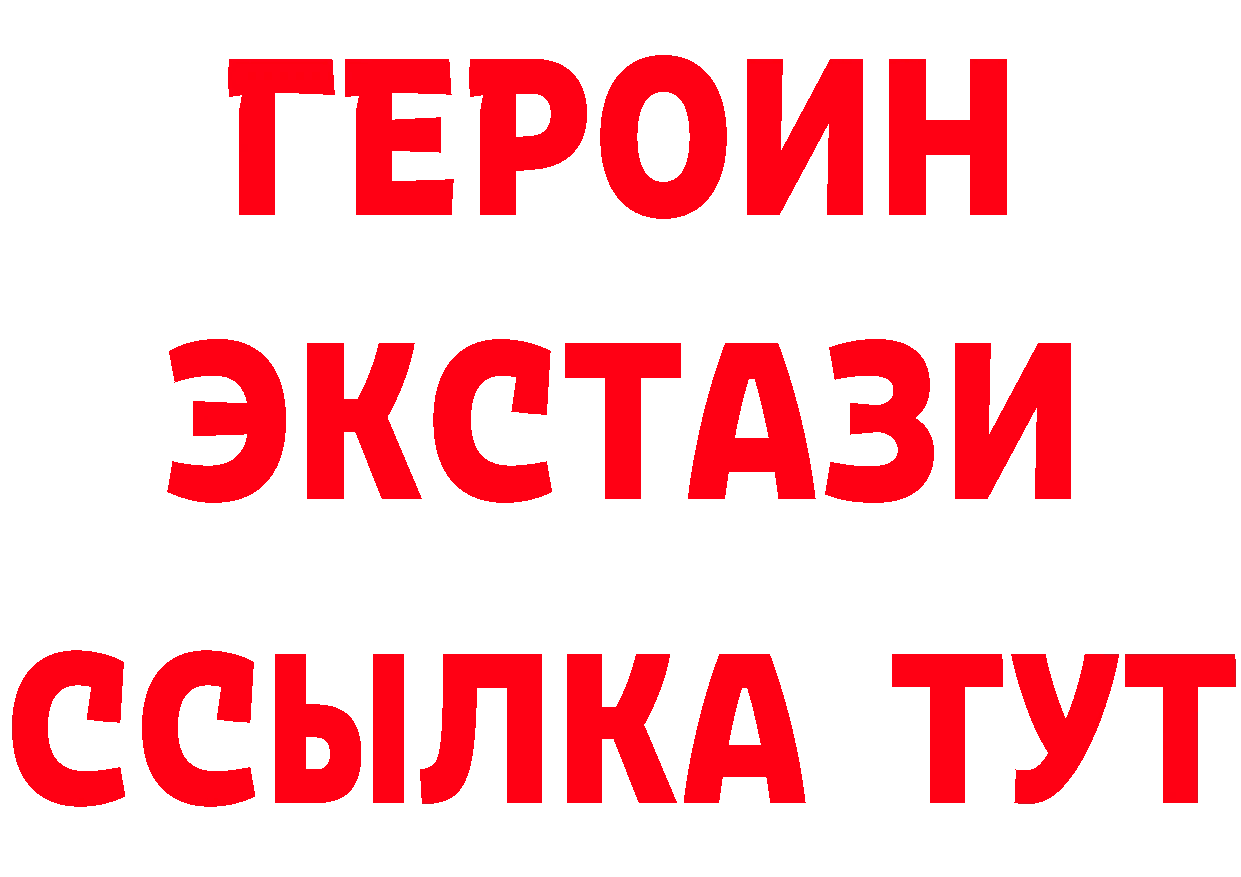 ГЕРОИН ЭКСТАЗИ ССЫЛКА ТУТ